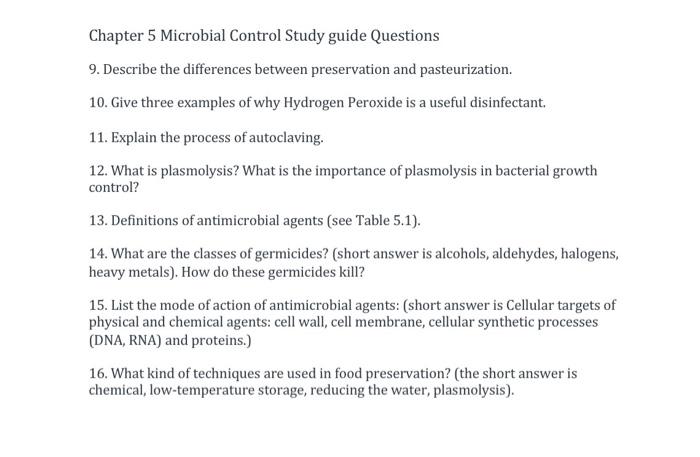 Chapter 5 Microbial Control Study guide Questions

9. Describe the differences between preservation and pasteurization.

10. Give three examples of why Hydrogen Peroxide is a useful disinfectant.

11. Explain the process of autoclaving.

12. What is plasmolysis? What is the importance of plasmolysis in bacterial growth control?

13. Definitions of antimicrobial agents (see Table 5.1).

14. What are the classes of germicides? (short answer is alcohols, aldehydes, halogens, heavy metals). How do these germicides kill?

15. List the mode of action of antimicrobial agents: (short answer is Cellular targets of physical and chemical agents: cell wall, cell membrane, cellular synthetic processes (DNA, RNA) and proteins.)

16. What kind of techniques are used in food preservation? (the short answer is chemical, low-temperature storage, reducing the water, plasmolysis).